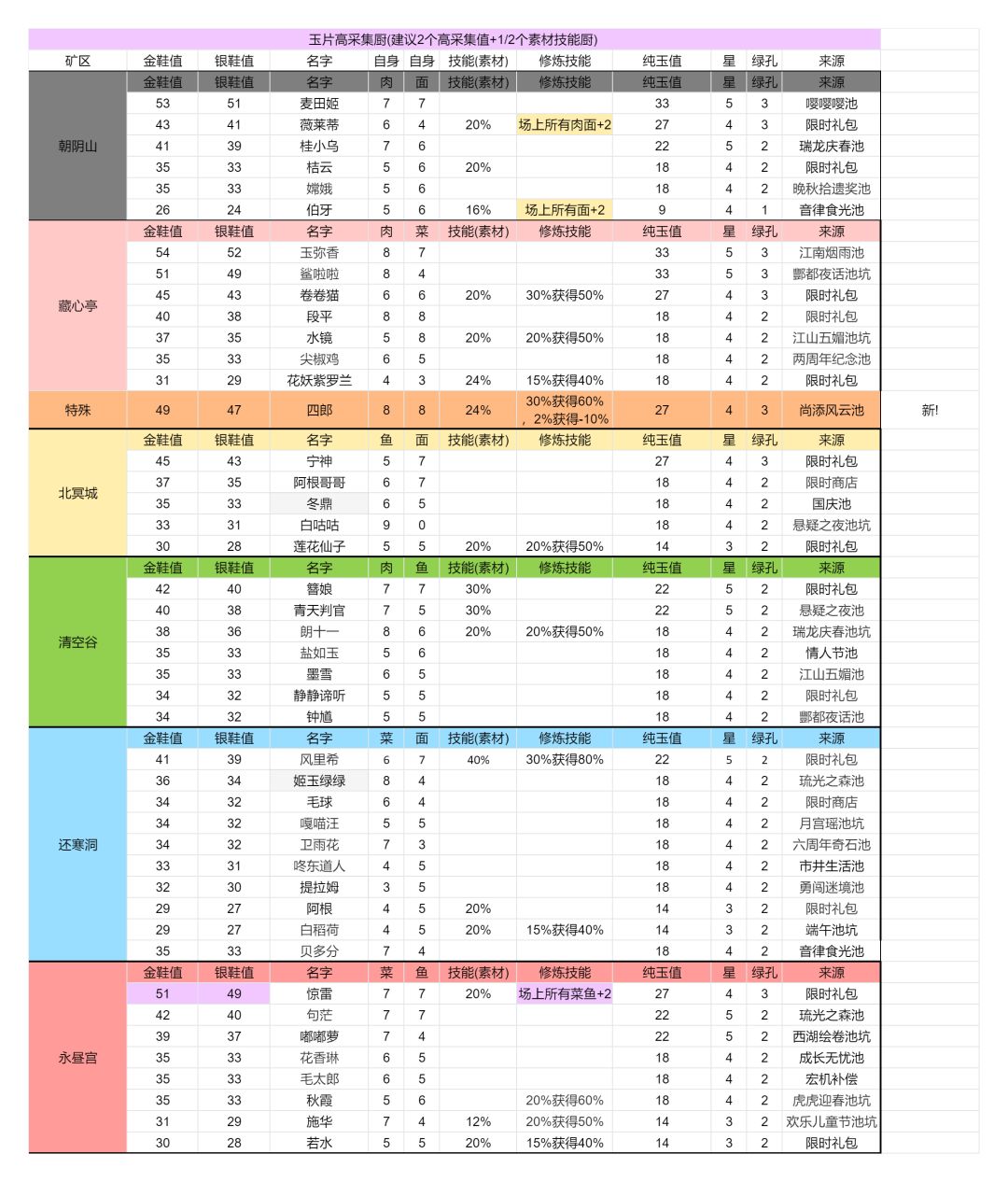 玉片高采集厨(建议2个高采集值+1/2个素材技能厨)

| 矿区 | 金鞋值 | 银鞋值 | 名字 | 自身 | 自身 | 技能(素材) | 修炼技能 | 纯玉值 | 星 | 绿孔 | 来源 | |
|---|---|---|---|---|---|---|---|---|---|---|---|---|
| 朝阴山 | 金鞋值 | 银鞋值 | 名字 | 肉 | 面 | 技能(素材) | 修炼技能 | 纯玉值 | 星 | 绿孔 | 来源 | |
| | 53 | 51 | 麦田姬 | 7 | 7 | | | 33 | 5 | 3 | 嘤嘤嘤池 | |
| | 43 | 41 | 薇莱蒂 | 6 | 4 | 20% | 场上所有肉面+2 | 27 | 4 | 3 | 限时礼包 | |
| | 41 | 39 | 桂小乌 | 7 | 6 | | | 22 | 5 | 2 | 瑞龙庆春池 | |
| | 35 | 33 | 桔云 | 5 | 6 | 20% | | 18 | 4 | 2 | 限时礼包 | |
| | 35 | 33 | 嫦娥 | 5 | 6 | | | 18 | 4 | 2 | 晚秋拾遗奖池 | |
| | 26 | 24 | 伯牙 | 5 | 6 | 16% | 场上所有面+2 | 9 | 4 | 1 | 音律食光池 | |
| 藏心亭 | 金鞋值 | 银鞋值 | 名字 | 肉 | 菜 | 技能(素材) | 修炼技能 | 纯玉值 | 星 | 绿孔 | 来源 | |
| | 54 | 52 | 玉弥香 | 8 | 7 | | | 33 | 5 | 3 | 江南烟雨池 | |
| | 51 | 49 | 鲨啦啦 | 8 | 4 | | | 33 | 5 | 3 | 酆都夜话池坑 | |
| | 45 | 43 | 卷卷猫 | 6 | 6 | 20% | 30%获得50% | 27 | 4 | 3 | 限时礼包 | |
| | 40 | 38 | 段平 | 8 | 8 | | | 18 | 4 | 2 | 限时礼包 | |
| | 37 | 35 | 水镜 | 5 | 8 | 20% | 20%获得50% | 18 | 4 | 2 | 江山五媚池坑 | |
| | 35 | 33 | 尖椒鸡 | 6 | 5 | | | 18 | 4 | 2 | 两周年纪念池 | |
| | 31 | 29 | 花妖紫罗兰 | 4 | 3 | 24% | 15%获得40% | 18 | 4 | 2 | 限时礼包 | |
| 特殊 | 49 | 47 | 四郎 | 8 | 8 | 24% | 30%获得60%，2%获得-10% | 27 | 4 | 3 | 尚添风云池 | 新! |
| 北冥城 | 金鞋值 | 银鞋值 | 名字 | 鱼 | 面 | 技能(素材) | 修炼技能 | 纯玉值 | 星 | 绿孔 | 来源 | |
| | 45 | 43 | 宁神 | 5 | 7 | | | 27 | 4 | 3 | 限时礼包 | |
| | 37 | 35 | 阿根哥哥 | 6 | 7 | | | 18 | 4 | 2 | 限时商店 | |
| | 35 | 33 | 冬鼎 | 6 | 5 | | | 18 | 4 | 2 | 国庆池 | |
| | 33 | 31 | 白咕咕 | 9 | 0 | | | 18 | 4 | 2 | 悬疑之夜池坑 | |
| | 30 | 28 | 莲花仙子 | 5 | 5 | 20% | 20%获得50% | 14 | 3 | 2 | 限时礼包 | |
| 清空谷 | 金鞋值 | 银鞋值 | 名字 | 肉 | 鱼 | 技能(素材) | 修炼技能 | 纯玉值 | 星 | 绿孔 | 来源 | |
| | 42 | 40 | 簪娘 | 7 | 7 | 30% | | 22 | 5 | 2 | 限时礼包 | |
| | 40 | 38 | 青天判官 | 7 | 5 | 30% | | 22 | 5 | 2 | 悬疑之夜池 | |
| | 38 | 36 | 朗十一 | 8 | 6 | 20% | 20%获得50% | 18 | 4 | 2 | 瑞龙庆春池坑 | |
| | 35 | 33 | 盐如玉 | 5 | 6 | | | 18 | 4 | 2 | 情人节池 | |
| | 35 | 33 | 墨雪 | 6 | 5 | | | 18 | 4 | 2 | 江山五媚池 | |
| | 34 | 32 | 静静谛听 | 5 | 5 | | | 18 | 4 | 2 | 限时礼包 | |
| | 34 | 32 | 钟馗 | 5 | 5 | | | 18 | 4 | 2 | 酆都夜话池 | |
| 还寒洞 | 金鞋值 | 银鞋值 | 名字 | 菜 | 面 | 技能(素材) | 修炼技能 | 纯玉值 | 星 | 绿孔 | 来源 | |
| | 41 | 39 | 风里希 | 6 | 7 | 40% | 30%获得80% | 22 | 5 | 2 | 限时礼包 | |
| | 36 | 34 | 姬玉绿绿 | 8 | 4 | | | 18 | 4 | 2 | 琉光之森池 | |
| | 34 | 32 | 毛球 | 6 | 4 | | | 18 | 4 | 2 | 限时商店 | |
| | 34 | 32 | 嘎喵汪 | 5 | 5 | | | 18 | 4 | 2 | 月宫瑶池坑 | |
| | 34 | 32 | 卫雨花 | 7 | 3 | | | 18 | 4 | 2 | 六周年奇石池 | |
| | 33 | 31 | 咚东道人 | 4 | 5 | | | 18 | 4 | 2 | 市井生活池 | |
| | 32 | 30 | 提拉姆 | 3 | 5 | | | 18 | 4 | 2 | 勇闯迷境池 | |
| | 29 | 27 | 阿根 | 4 | 5 | 20% | | 14 | 3 | 2 | 限时礼包 | |
| | 29 | 27 | 白稻荷 | 4 | 5 | 20% | 15%获得40% | 14 | 3 | 2 | 端午池坑 | |
| | 35 | 33 | 贝多分 | 7 | 4 | | | 18 | 4 | 2 | 音律食光池 | |
| 永昼宫 | 金鞋值 | 银鞋值 | 名字 | 菜 | 鱼 | 技能(素材) | 修炼技能 | 纯玉值 | 星 | 绿孔 | 来源 | |
| | 51 | 49 | 惊雷 | 7 | 7 | 20% | 场上所有菜鱼+2 | 27 | 4 | 3 | 限时礼包 | |
| | 42 | 40 | 句芒 | 7 | 7 | | | 22 | 5 | 2 | 琉光之森池 | |
| | 39 | 37 | 嘟嘟萝 | 7 | 4 | | | 22 | 5 | 2 | 西湖绘卷池坑 | |
| | 35 | 33 | 花香琳 | 6 | 5 | | | 18 | 4 | 2 | 成长无忧池 | |
| | 35 | 33 | 毛太郎 | 6 | 5 | | | 18 | 4 | 2 | 宏机补偿 | |
| | 35 | 33 | 秋霞 | 5 | 6 | | 20%获得60% | 18 | 4 | 2 | 虎虎迎春池坑 | |
| | 31 | 29 | 施华 | 7 | 4 | 12% | 20%获得50% | 14 | 3 | 2 | 欢乐儿童节池坑 | |
| | 30 | 28 | 若水 | 5 | 5 | 20% | 15%获得40% | 14 | 3 | 2 | 限时礼包 | |